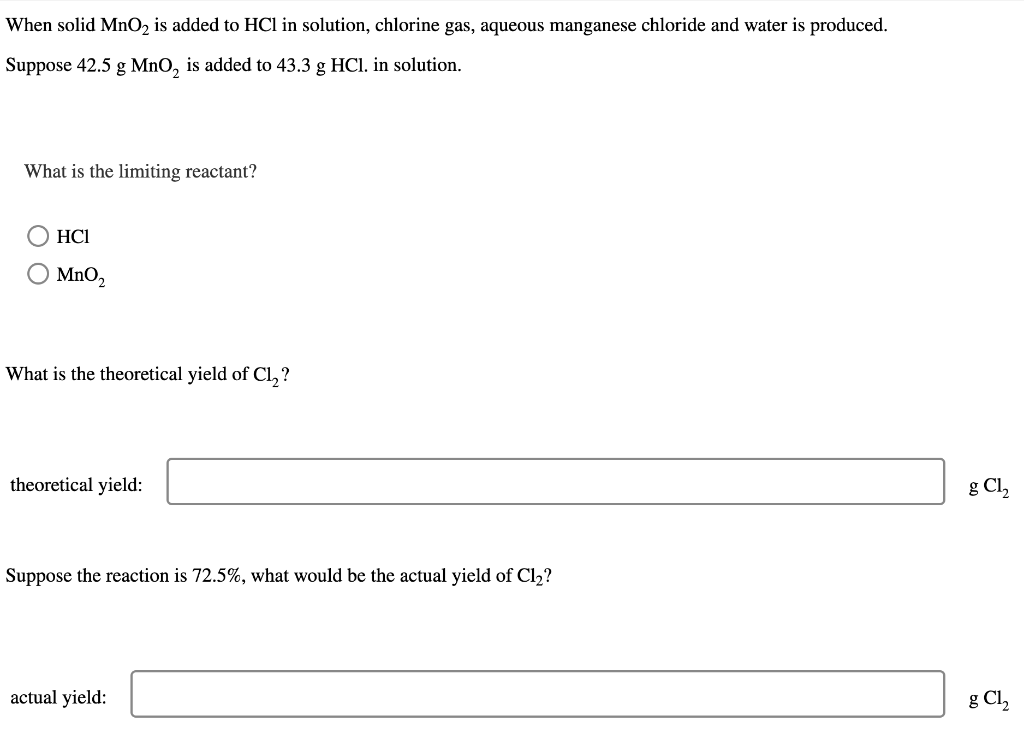 When solid $MnO_2$ is added to HCl in solution, chlorine gas, aqueous manganese chloride and water is produced.

Suppose 42.5 g $MnO_2$ is added to 43.3 g HCl. in solution.

What is the limiting reactant?

HCl

$MnO_2$

What is the theoretical yield of $Cl_2$?

theoretical yield: g $Cl_2$

Suppose the reaction is 72.5%, what would be the actual yield of $Cl_2$?

actual yield: g $Cl_2$